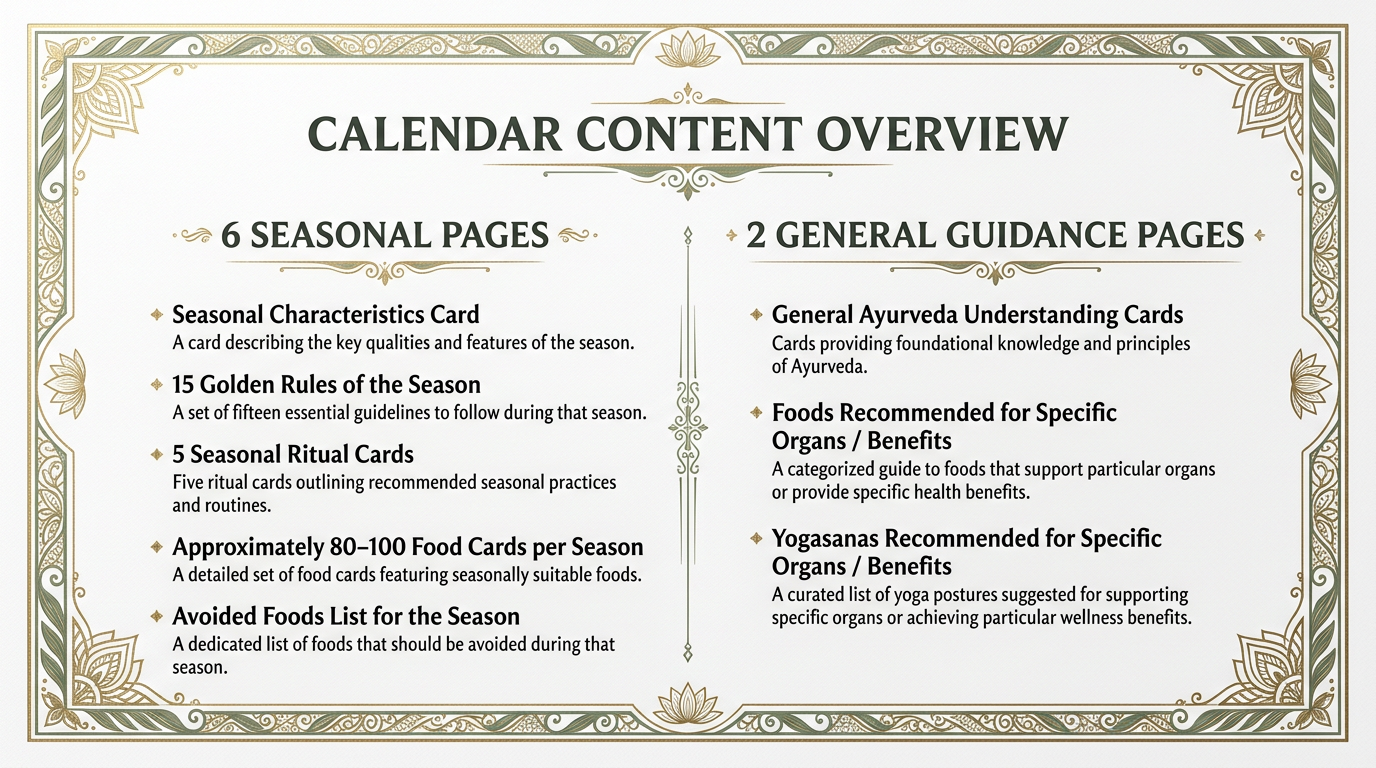 CALENDAR CONTENT OVERVIEW

6 SEASONAL PAGES

Seasonal Characteristics Card
A card describing the key qualities and features of the season.

15 Golden Rules of the Season
A set of fifteen essential guidelines to follow during that season.

5 Seasonal Ritual Cards
Five ritual cards outlining recommended seasonal practices and routines.

Approximately 80–100 Food Cards per Season
A detailed set of food cards featuring seasonally suitable foods.

Avoided Foods List for the Season
A dedicated list of foods that should be avoided during that season.

2 GENERAL GUIDANCE PAGES

General Ayurveda Understanding Cards
Cards providing foundational knowledge and principles of Ayurveda.

Foods Recommended for Specific Organs / Benefits
A categorized guide to foods that support particular organs or provide specific health benefits.

Yogasanas Recommended for Specific Organs / Benefits
A curated list of yoga postures suggested for supporting specific organs or achieving particular wellness benefits.